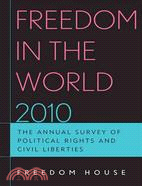 FREEDOM IN THE WORLD 2010

THE ANNUAL SURVEY OF POLITICAL RIGHTS AND CIVIL LIBERTIES

FREEDOM HOUSE